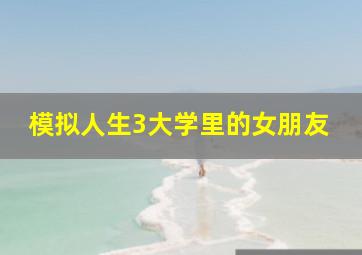 模拟人生3大学里的女朋友